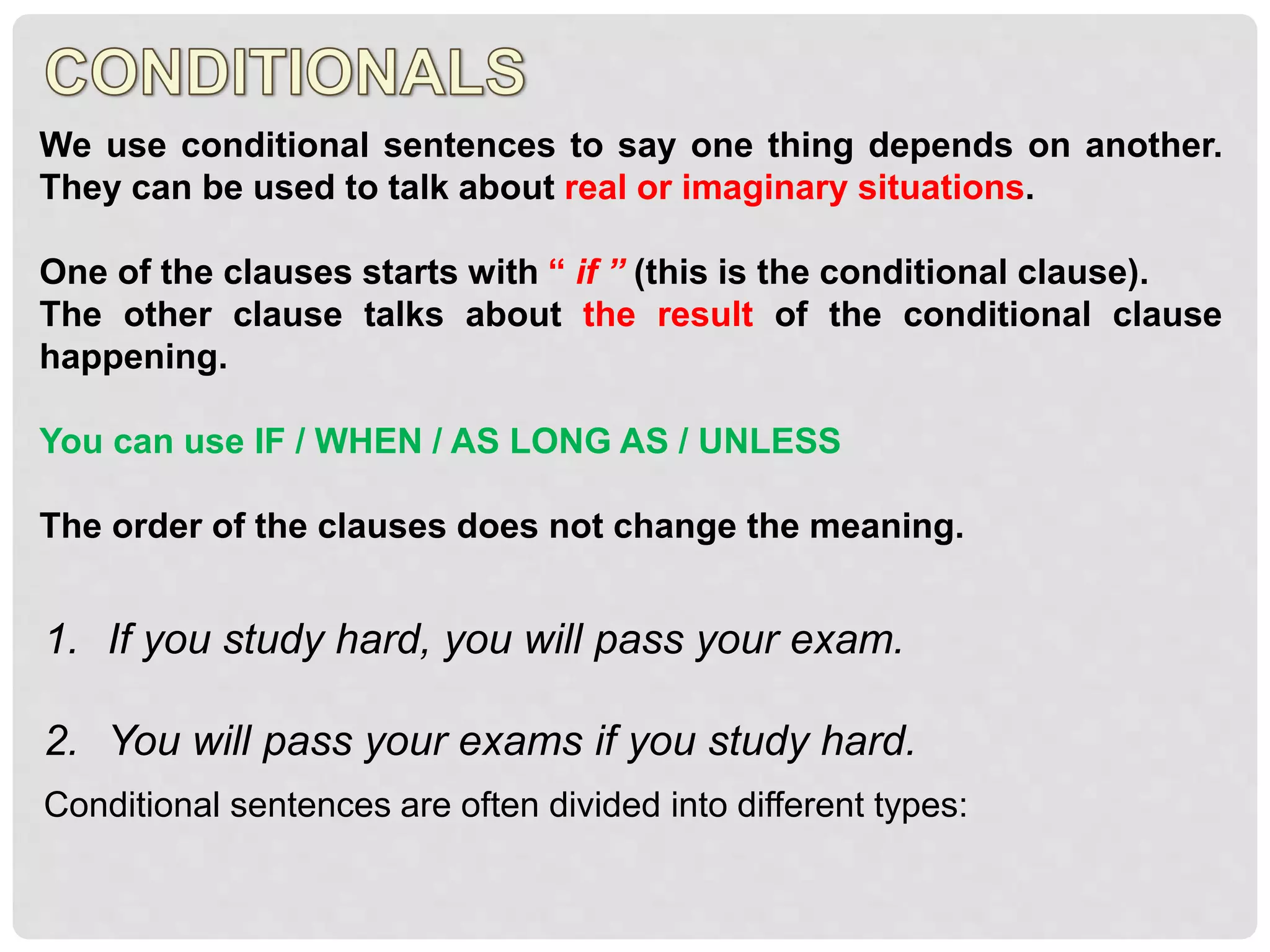 CONDITIONALS

We use conditional sentences to say one thing depends on another. They can be used to talk about real or imaginary situations.

One of the clauses starts with “ if ” (this is the conditional clause).
The other clause talks about the result of the conditional clause happening.

You can use IF / WHEN / AS LONG AS / UNLESS

The order of the clauses does not change the meaning.

1. If you study hard, you will pass your exam.

2. You will pass your exams if you study hard.

Conditional sentences are often divided into different types: